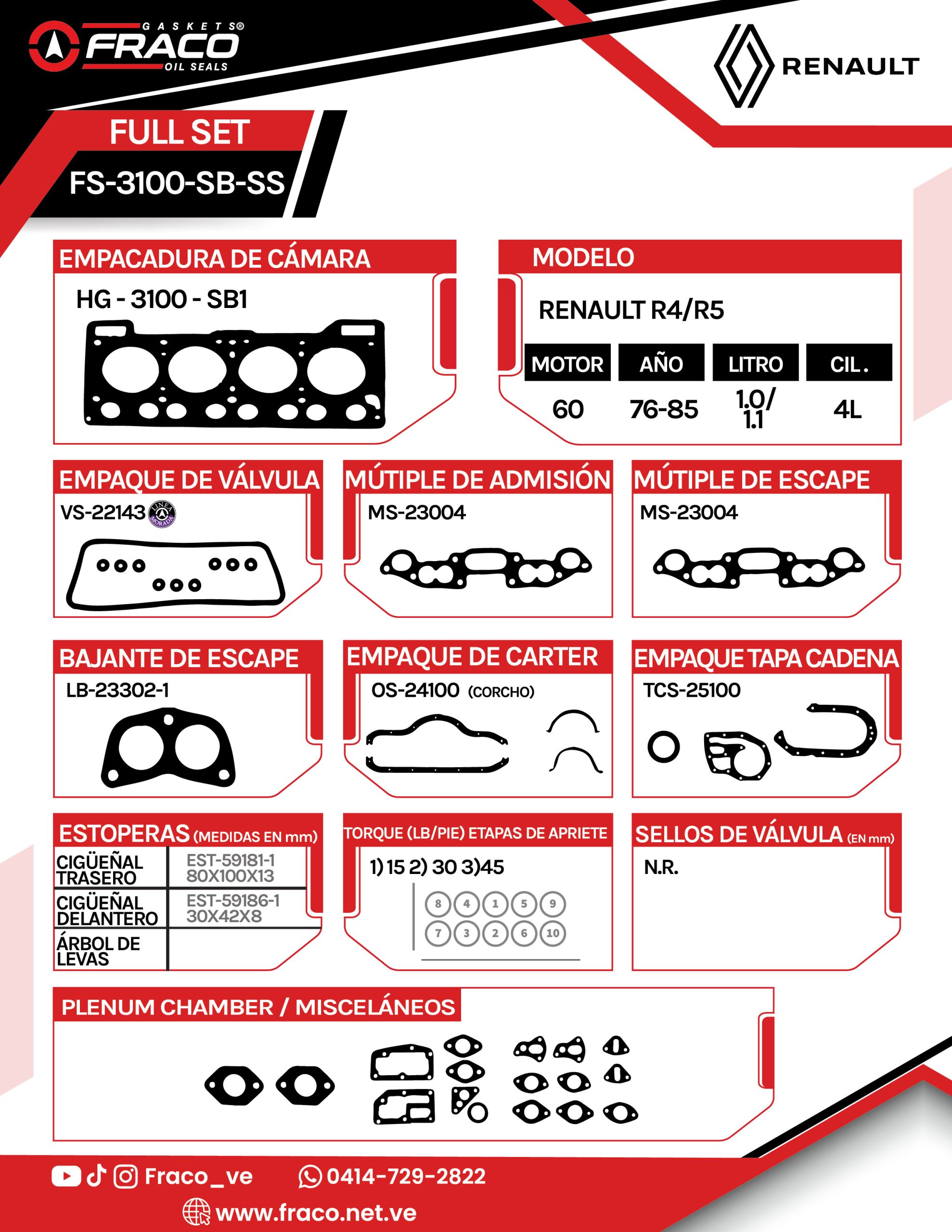 GASKETS®
FRACO
OIL SEALS

RENAULT

FULL SET
FS-3100-SB-SS

EMPACADURA DE CÁMARA
HG - 3100 - SB1

MODELO
RENAULT R4/R5

| MOTOR | AÑO | LITRO | CIL. |
|---|---|---|---|
| 60 | 76-85 | 1.0/ 1.1 | 4L |

EMPAQUE DE VÁLVULA
VS-22143 LINEA MORADA

MÚTIPLE DE ADMISIÓN
MS-23004

MÚTIPLE DE ESCAPE
MS-23004

BAJANTE DE ESCAPE
LB-23302-1

EMPAQUE DE CARTER
OS-24100 (CORCHO)

EMPAQUE TAPA CADENA
TCS-25100

ESTOPERAS (MEDIDAS EN mm)

| CIGÜEÑAL TRASERO | EST-59181-1 80X100X13 |
|---|---|
| CIGÜEÑAL DELANTERO | EST-59186-1 30X42X8 |
| ÁRBOL DE LEVAS | |

TORQUE (LB/PIE) ETAPAS DE APRIETE
1) 15 2) 30 3)45
8 4 1 5 9
7 3 2 6 10

SELLOS DE VÁLVULA (EN mm)
N.R.

PLENUM CHAMBER / MISCELÁNEOS

Fraco_ve
0414-729-2822
www.fraco.net.ve